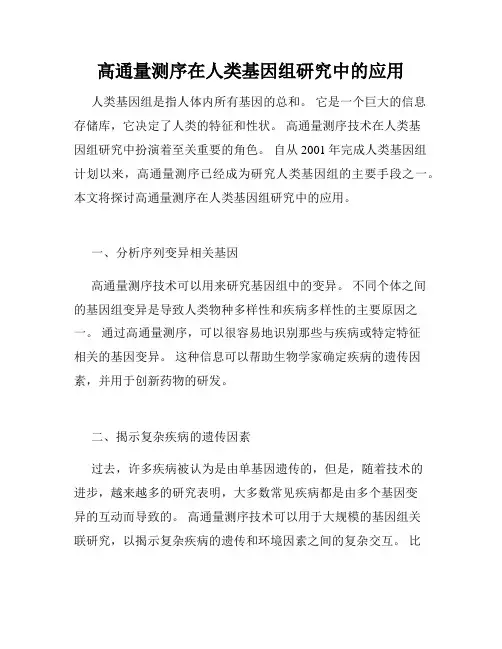 高通量测序在人类基因组研究中的应用

人类基因组是指人体内所有基因的总和。 它是一个巨大的信息存储库，它决定了人类的特征和性状。 高通量测序技术在人类基因组研究中扮演着至关重要的角色。 自从 2001 年完成人类基因组计划以来，高通量测序已经成为研究人类基因组的主要手段之一。本文将探讨高通量测序在人类基因组研究中的应用。

一、分析序列变异相关基因

高通量测序技术可以用来研究基因组中的变异。 不同个体之间的基因组变异是导致人类物种多样性和疾病多样性的主要原因之一。 通过高通量测序，可以很容易地识别那些与疾病或特定特征相关的基因变异。 这种信息可以帮助生物学家确定疾病的遗传因素，并用于创新药物的研发。

二、揭示复杂疾病的遗传因素

过去，许多疾病被认为是由单基因遗传的，但是，随着技术的进步，越来越多的研究表明，大多数常见疾病都是由多个基因变异的互动而导致的。 高通量测序技术可以用于大规模的基因组关联研究，以揭示复杂疾病的遗传和环境因素之间的复杂交互。 比